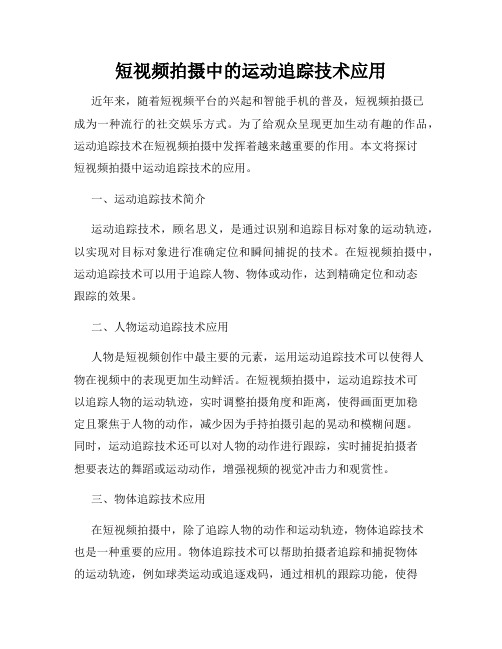 短视频拍摄中的运动追踪技术应用

近年来，随着短视频平台的兴起和智能手机的普及，短视频拍摄已成为一种流行的社交娱乐方式。为了给观众呈现更加生动有趣的作品，运动追踪技术在短视频拍摄中发挥着越来越重要的作用。本文将探讨短视频拍摄中运动追踪技术的应用。

一、运动追踪技术简介

运动追踪技术，顾名思义，是通过识别和追踪目标对象的运动轨迹，以实现对目标对象进行准确定位和瞬间捕捉的技术。在短视频拍摄中，运动追踪技术可以用于追踪人物、物体或动作，达到精确定位和动态跟踪的效果。

二、人物运动追踪技术应用

人物是短视频创作中最主要的元素，运用运动追踪技术可以使得人物在视频中的表现更加生动鲜活。在短视频拍摄中，运动追踪技术可以追踪人物的运动轨迹，实时调整拍摄角度和距离，使得画面更加稳定且聚焦于人物的动作，减少因为手持拍摄引起的晃动和模糊问题。同时，运动追踪技术还可以对人物的动作进行跟踪，实时捕捉拍摄者想要表达的舞蹈或运动动作，增强视频的视觉冲击力和观赏性。

三、物体追踪技术应用

在短视频拍摄中，除了追踪人物的动作和运动轨迹，物体追踪技术也是一种重要的应用。物体追踪技术可以帮助拍摄者追踪和捕捉物体的运动轨迹，例如球类运动或追逐戏码，通过相机的跟踪功能，使得